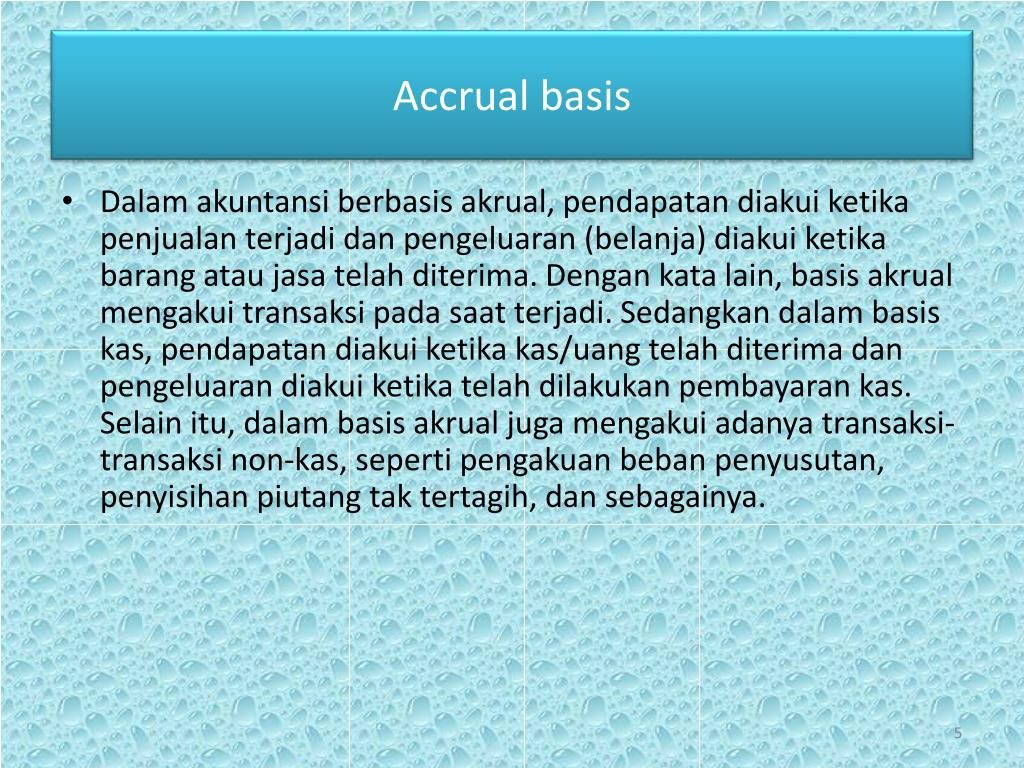 Accrual basis

• Dalam akuntansi berbasis akrual, pendapatan diakui ketika penjualan terjadi dan pengeluaran (belanja) diakui ketika barang atau jasa telah diterima. Dengan kata lain, basis akrual mengakui transaksi pada saat terjadi. Sedangkan dalam basis kas, pendapatan diakui ketika kas/uang telah diterima dan pengeluaran diakui ketika telah dilakukan pembayaran kas. Selain itu, dalam basis akrual juga mengakui adanya transaksi-transaksi non-kas, seperti pengakuan beban penyusutan, penyisihan piutang tak tertagih, dan sebagainya.

5